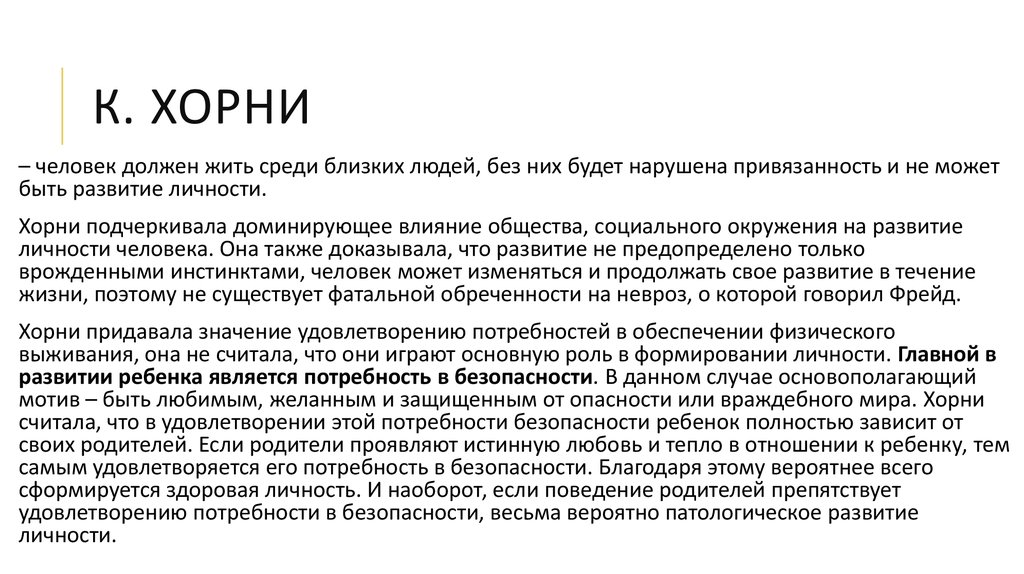 К. ХОРНИ

– человек должен жить среди близких людей, без них будет нарушена привязанность и не может быть развитие личности.

Хорни подчеркивала доминирующее влияние общества, социального окружения на развитие личности человека. Она также доказывала, что развитие не предопределено только врожденными инстинктами, человек может изменяться и продолжать свое развитие в течение жизни, поэтому не существует фатальной обреченности на невроз, о которой говорил Фрейд.

Хорни придавала значение удовлетворению потребностей в обеспечении физического выживания, она не считала, что они играют основную роль в формировании личности. Главной в развитии ребенка является потребность в безопасности. В данном случае основополагающий мотив – быть любимым, желанным и защищенным от опасности или враждебного мира. Хорни считала, что в удовлетворении этой потребности безопасности ребенок полностью зависит от своих родителей. Если родители проявляют истинную любовь и тепло в отношении к ребенку, тем самым удовлетворяется его потребность в безопасности. Благодаря этому вероятнее всего сформируется здоровая личность. И наоборот, если поведение родителей препятствует удовлетворению потребности в безопасности, весьма вероятно патологическое развитие личности.